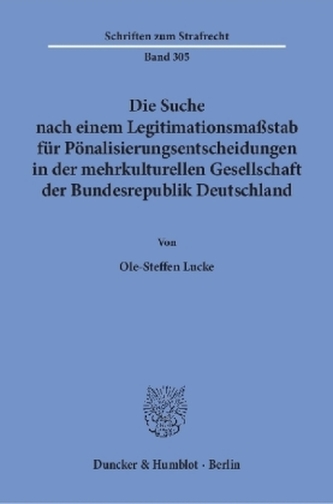 Schriften zum Strafrecht

Band 305

Die Suche nach einem Legitimationsmaßstab für Pönalisierungsentscheidungen in der mehrkulturellen Gesellschaft der Bundesrepublik Deutschland

Von

Ole-Steffen Lucke

Duncker & Humblot · Berlin